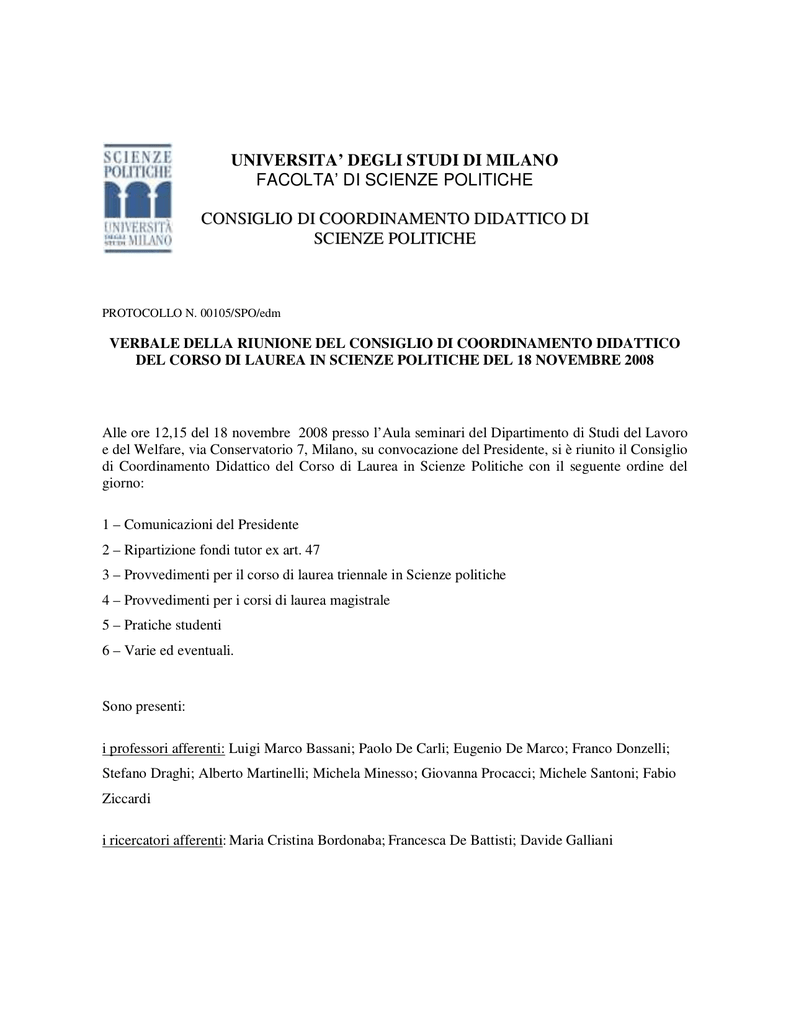 SCIENZE POLITICHE
UNIVERSITÀ DEGLI STUDI MILANO

UNIVERSITA' DEGLI STUDI DI MILANO
FACOLTA' DI SCIENZE POLITICHE

CONSIGLIO DI COORDINAMENTO DIDATTICO DI SCIENZE POLITICHE

PROTOCOLLO N. 00105/SPO/edm

VERBALE DELLA RIUNIONE DEL CONSIGLIO DI COORDINAMENTO DIDATTICO DEL CORSO DI LAUREA IN SCIENZE POLITICHE DEL 18 NOVEMBRE 2008

Alle ore 12,15 del 18 novembre 2008 presso l'Aula seminari del Dipartimento di Studi del Lavoro e del Welfare, via Conservatorio 7, Milano, su convocazione del Presidente, si è riunito il Consiglio di Coordinamento Didattico del Corso di Laurea in Scienze Politiche con il seguente ordine del giorno:

1 – Comunicazioni del Presidente

2 – Ripartizione fondi tutor ex art. 47

3 – Provvedimenti per il corso di laurea triennale in Scienze politiche

4 – Provvedimenti per i corsi di laurea magistrale

5 – Pratiche studenti

6 – Varie ed eventuali.

Sono presenti:

i professori afferenti: Luigi Marco Bassani; Paolo De Carli; Eugenio De Marco; Franco Donzelli; Stefano Draghi; Alberto Martinelli; Michela Minesso; Giovanna Procacci; Michele Santoni; Fabio Ziccardi

i ricercatori afferenti: Maria Cristina Bordonaba; Francesca De Battisti; Davide Galliani